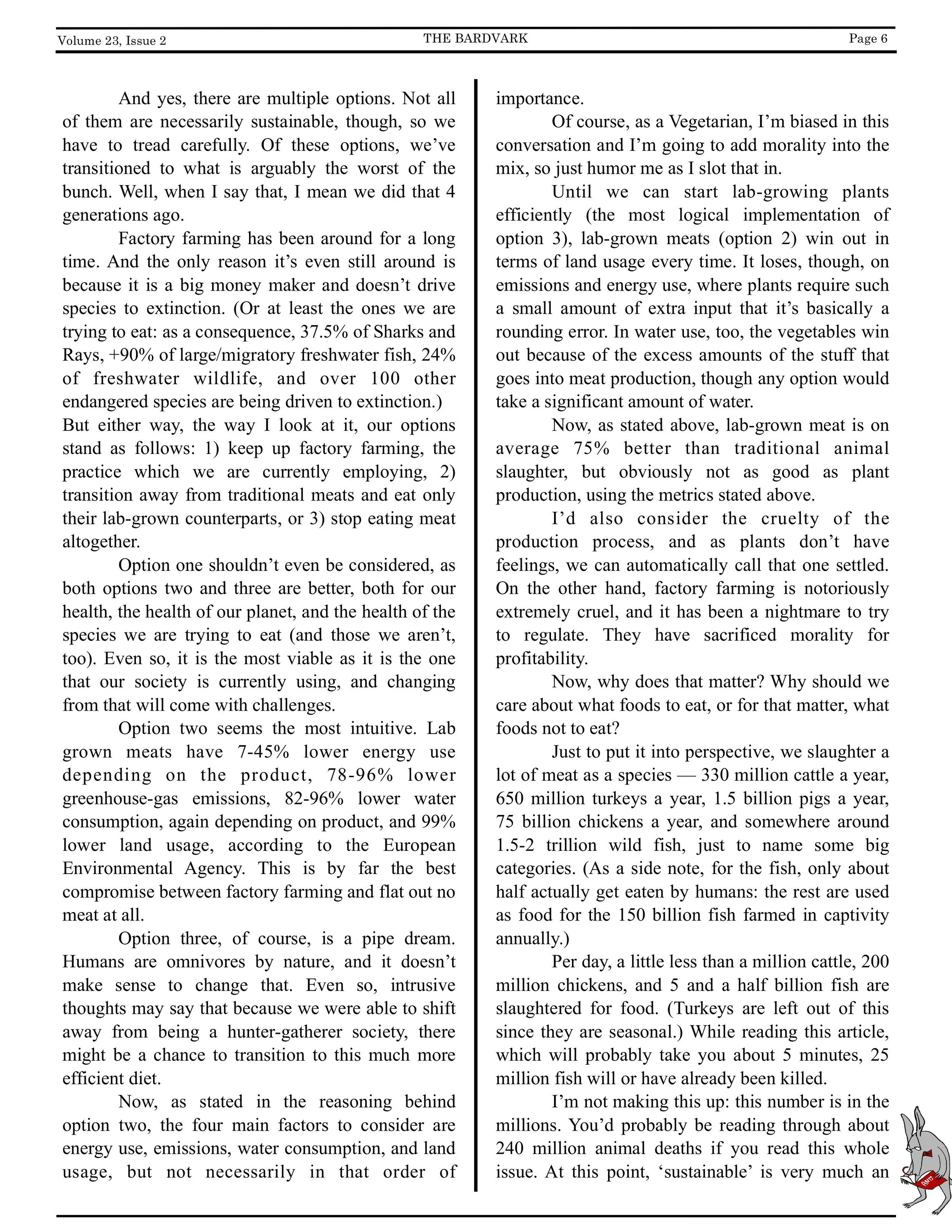 Volume 23, Issue 2 THE BARDVARK Page 6

And yes, there are multiple options. Not all of them are necessarily sustainable, though, so we have to tread carefully. Of these options, we've transitioned to what is arguably the worst of the bunch. Well, when I say that, I mean we did that 4 generations ago.

Factory farming has been around for a long time. And the only reason it's even still around is because it is a big money maker and doesn't drive species to extinction. (Or at least the ones we are trying to eat: as a consequence, 37.5% of Sharks and Rays, +90% of large/migratory freshwater fish, 24% of freshwater wildlife, and over 100 other endangered species are being driven to extinction.) But either way, the way I look at it, our options stand as follows: 1) keep up factory farming, the practice which we are currently employing, 2) transition away from traditional meats and eat only their lab-grown counterparts, or 3) stop eating meat altogether.

Option one shouldn't even be considered, as both options two and three are better, both for our health, the health of our planet, and the health of the species we are trying to eat (and those we aren't, too). Even so, it is the most viable as it is the one that our society is currently using, and changing from that will come with challenges.

Option two seems the most intuitive. Lab grown meats have 7-45% lower energy use depending on the product, 78-96% lower greenhouse-gas emissions, 82-96% lower water consumption, again depending on product, and 99% lower land usage, according to the European Environmental Agency. This is by far the best compromise between factory farming and flat out no meat at all.

Option three, of course, is a pipe dream. Humans are omnivores by nature, and it doesn't make sense to change that. Even so, intrusive thoughts may say that because we were able to shift away from being a hunter-gatherer society, there might be a chance to transition to this much more efficient diet.

Now, as stated in the reasoning behind option two, the four main factors to consider are energy use, emissions, water consumption, and land usage, but not necessarily in that order of importance.

Of course, as a Vegetarian, I'm biased in this conversation and I'm going to add morality into the mix, so just humor me as I slot that in.

Until we can start lab-growing plants efficiently (the most logical implementation of option 3), lab-grown meats (option 2) win out in terms of land usage every time. It loses, though, on emissions and energy use, where plants require such a small amount of extra input that it's basically a rounding error. In water use, too, the vegetables win out because of the excess amounts of the stuff that goes into meat production, though any option would take a significant amount of water.

Now, as stated above, lab-grown meat is on average 75% better than traditional animal slaughter, but obviously not as good as plant production, using the metrics stated above.

I'd also consider the cruelty of the production process, and as plants don't have feelings, we can automatically call that one settled. On the other hand, factory farming is notoriously extremely cruel, and it has been a nightmare to try to regulate. They have sacrificed morality for profitability.

Now, why does that matter? Why should we care about what foods to eat, or for that matter, what foods not to eat?

Just to put it into perspective, we slaughter a lot of meat as a species — 330 million cattle a year, 650 million turkeys a year, 1.5 billion pigs a year, 75 billion chickens a year, and somewhere around 1.5-2 trillion wild fish, just to name some big categories. (As a side note, for the fish, only about half actually get eaten by humans: the rest are used as food for the 150 billion fish farmed in captivity annually.)

Per day, a little less than a million cattle, 200 million chickens, and 5 and a half billion fish are slaughtered for food. (Turkeys are left out of this since they are seasonal.) While reading this article, which will probably take you about 5 minutes, 25 million fish will or have already been killed.

I'm not making this up: this number is in the millions. You'd probably be reading through about 240 million animal deaths if you read this whole issue. At this point, 'sustainable' is very much an